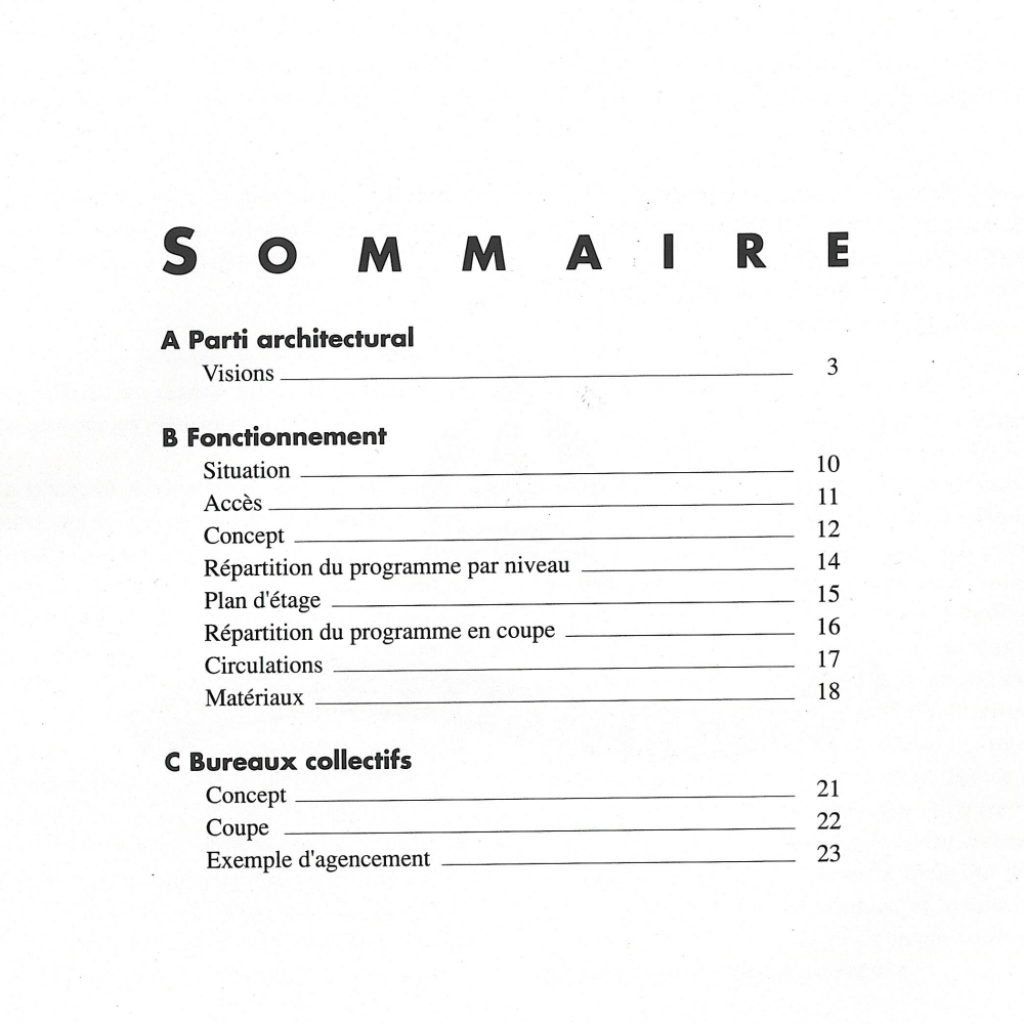 SOMMAIRE

A Parti architectural

Visions 3

B Fonctionnement

Situation 10

Accès 11

Concept 12

Répartition du programme par niveau 14

Plan d'étage 15

Répartition du programme en coupe 16

Circulations 17

Matériaux 18

C Bureaux collectifs

Concept 21

Coupe 22

Exemple d'agencement 23